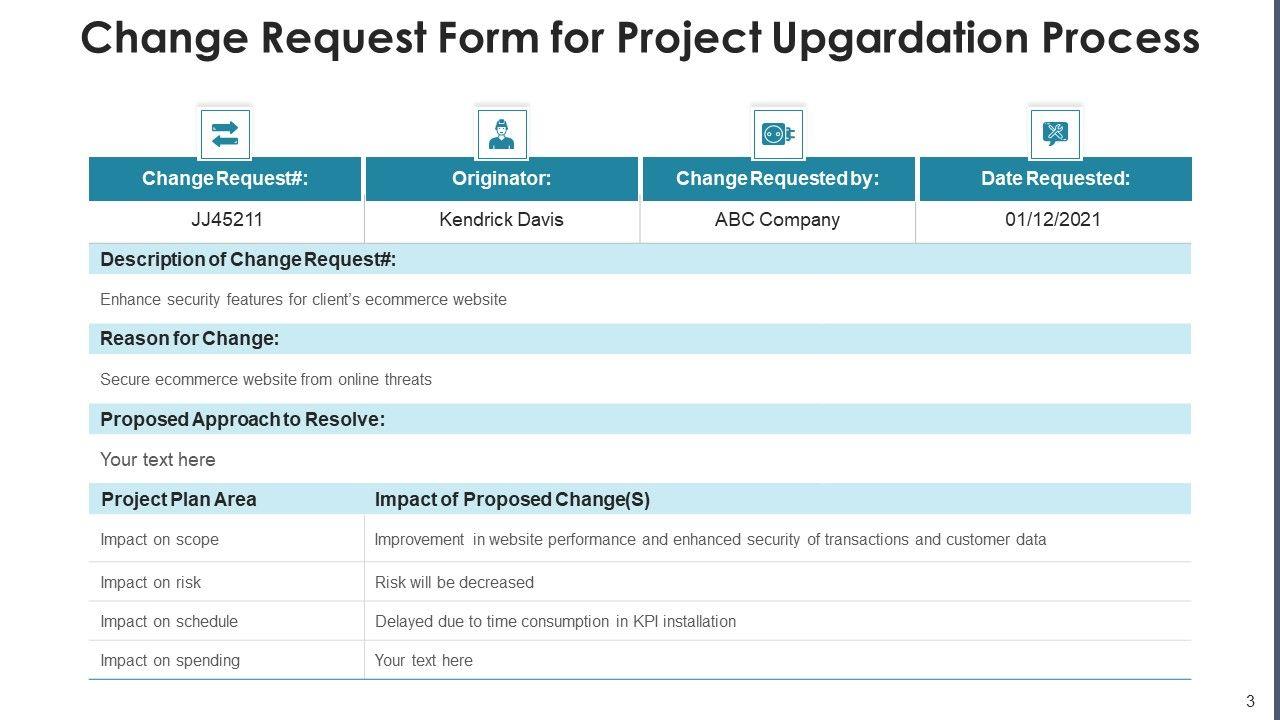 Change Request Form for Project Upgardation Process

| Change Request#: | Originator: | Change Requested by: | Date Requested: |
|---|---|---|---|
| JJ45211 | Kendrick Davis | ABC Company | 01/12/2021 |

Description of Change Request#:

Enhance security features for client's ecommerce website

Reason for Change:

Secure ecommerce website from online threats

Proposed Approach to Resolve:

Your text here

| Project Plan Area | Impact of Proposed Change(S) |
|---|---|
| Impact on scope | Improvement in website performance and enhanced security of transactions and customer data |
| Impact on risk | Risk will be decreased |
| Impact on schedule | Delayed due to time consumption in KPI installation |
| Impact on spending | Your text here |

3